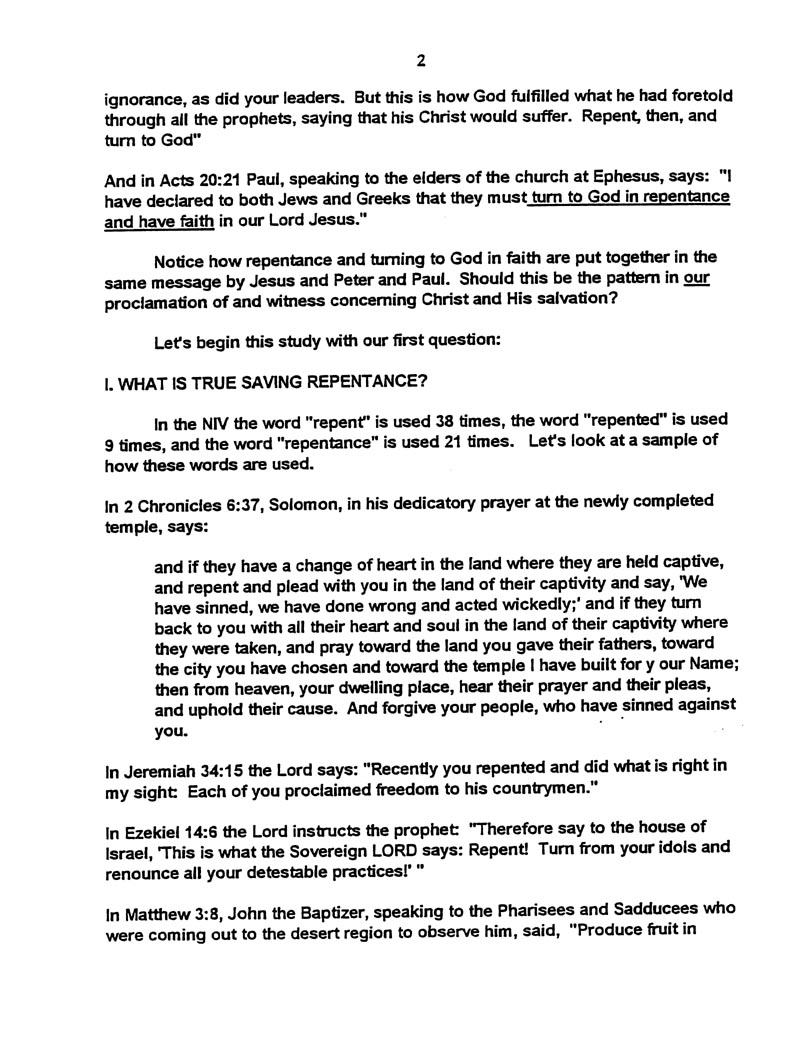 2

ignorance, as did your leaders. But this is how God fulfilled what he had foretold through all the prophets, saying that his Christ would suffer. Repent, then, and turn to God"

And in Acts 20:21 Paul, speaking to the elders of the church at Ephesus, says: "I have declared to both Jews and Greeks that they must turn to God in repentance and have faith in our Lord Jesus."

Notice how repentance and turning to God in faith are put together in the same message by Jesus and Peter and Paul. Should this be the pattern in our proclamation of and witness concerning Christ and His salvation?

Let's begin this study with our first question:

I. WHAT IS TRUE SAVING REPENTANCE?

In the NIV the word "repent" is used 38 times, the word "repented" is used 9 times, and the word "repentance" is used 21 times. Let's look at a sample of how these words are used.

In 2 Chronicles 6:37, Solomon, in his dedicatory prayer at the newly completed temple, says:

and if they have a change of heart in the land where they are held captive, and repent and plead with you in the land of their captivity and say, 'We have sinned, we have done wrong and acted wickedly;' and if they turn back to you with all their heart and soul in the land of their captivity where they were taken, and pray toward the land you gave their fathers, toward the city you have chosen and toward the temple I have built for y our Name; then from heaven, your dwelling place, hear their prayer and their pleas, and uphold their cause. And forgive your people, who have sinned against you.

In Jeremiah 34:15 the Lord says: "Recently you repented and did what is right in my sight: Each of you proclaimed freedom to his countrymen."

In Ezekiel 14:6 the Lord instructs the prophet: "Therefore say to the house of Israel, 'This is what the Sovereign LORD says: Repent! Turn from your idols and renounce all your detestable practices!' "

In Matthew 3:8, John the Baptizer, speaking to the Pharisees and Sadducees who were coming out to the desert region to observe him, said, "Produce fruit in